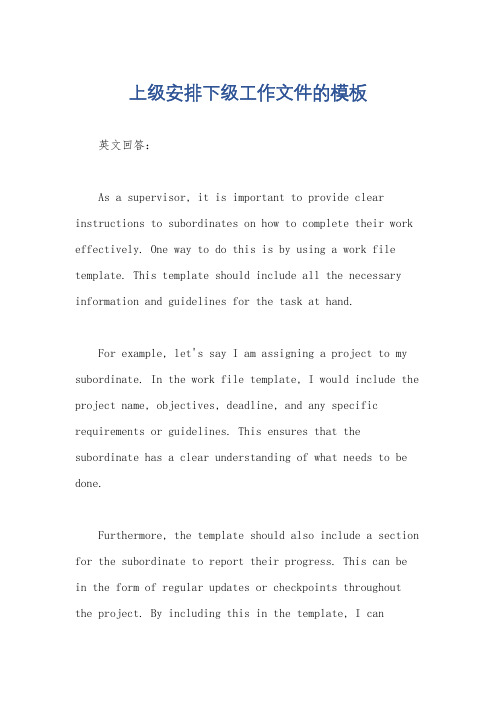 上级安排下级工作文件的模板

英文回答：

As a supervisor, it is important to provide clear instructions to subordinates on how to complete their work effectively. One way to do this is by using a work file template. This template should include all the necessary information and guidelines for the task at hand.

For example, let's say I am assigning a project to my subordinate. In the work file template, I would include the project name, objectives, deadline, and any specific requirements or guidelines. This ensures that the subordinate has a clear understanding of what needs to be done.

Furthermore, the template should also include a section for the subordinate to report their progress. This can be in the form of regular updates or checkpoints throughout the project. By including this in the template, I can